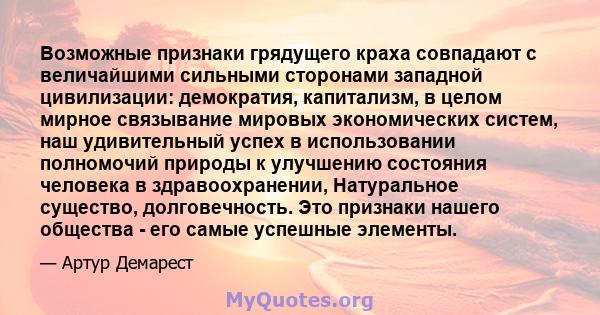 Возможные признаки грядущего краха совпадают с величайшими сильными сторонами западной цивилизации: демократия, капитализм, в целом мирное связывание мировых экономических систем, наш удивительный успех в использовании полномочий природы к улучшению состояния человека в здравоохранении, Натуральное существо, долговечность. Это признаки нашего общества - его самые успешные элементы.

— Артур Демарест

MyQuotes.org